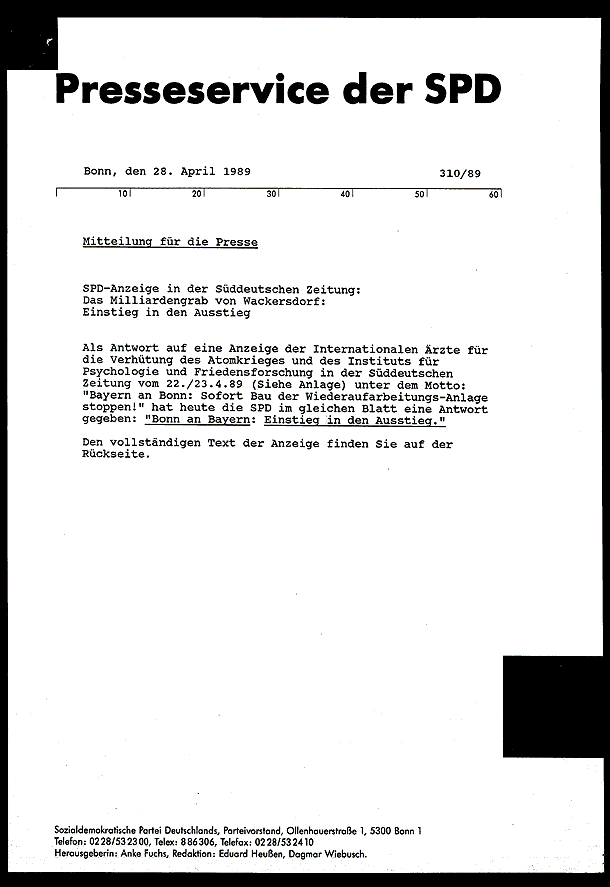 Presseservice der SPD

Bonn, den 28. April 1989 310/89

10 20 30 40 50 60

Mitteilung für die Presse

SPD-Anzeige in der Süddeutschen Zeitung:
Das Milliardengrab von Wackersdorf:
Einstieg in den Ausstieg

Als Antwort auf eine Anzeige der Internationalen Ärzte für die Verhütung des Atomkrieges und des Instituts für Psychologie und Friedensforschung in der Süddeutschen Zeitung vom 22./23.4.89 (Siehe Anlage) unter dem Motto: "Bayern an Bonn: Sofort Bau der Wiederaufarbeitungs-Anlage stoppen!" hat heute die SPD im gleichen Blatt eine Antwort gegeben: "Bonn an Bayern: Einstieg in den Ausstieg."

Den vollständigen Text der Anzeige finden Sie auf der Rückseite.

Sozialdemokratische Partei Deutschlands, Parteivorstand, Ollenhauerstraße 1, 5300 Bonn 1
Telefon: 0228/532300, Telex: 886306, Telefax: 0228/532410
Herausgeberin: Anke Fuchs, Redaktion: Eduard Heußen, Dagmar Wiebusch.